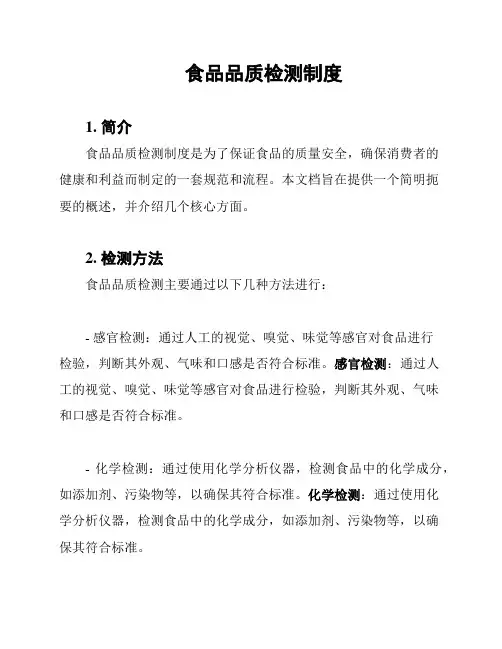 食品品质检测制度

1. 简介

食品品质检测制度是为了保证食品的质量安全，确保消费者的健康和利益而制定的一套规范和流程。本文档旨在提供一个简明扼要的概述，并介绍几个核心方面。

2. 检测方法

食品品质检测主要通过以下几种方法进行：

- 感官检测：通过人工的视觉、嗅觉、味觉等感官对食品进行检验，判断其外观、气味和口感是否符合标准。感官检测：通过人工的视觉、嗅觉、味觉等感官对食品进行检验，判断其外观、气味和口感是否符合标准。

- 化学检测：通过使用化学分析仪器，检测食品中的化学成分，如添加剂、污染物等，以确保其符合标准。化学检测：通过使用化学分析仪器，检测食品中的化学成分，如添加剂、污染物等，以确保其符合标准。